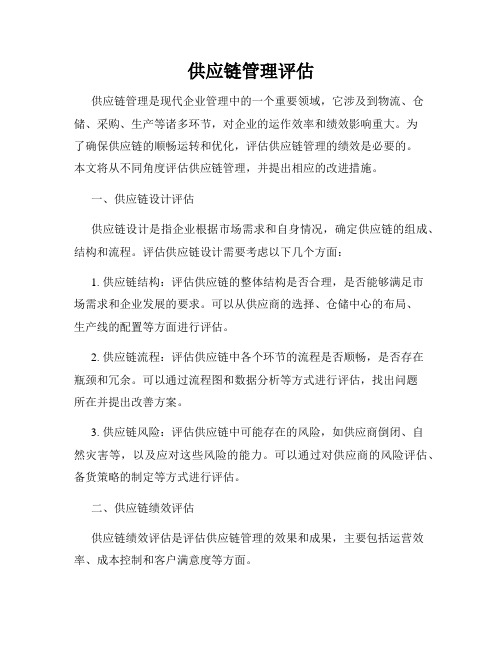 供应链管理评估

供应链管理是现代企业管理中的一个重要领域，它涉及到物流、仓储、采购、生产等诸多环节，对企业的运作效率和绩效影响重大。为了确保供应链的顺畅运转和优化，评估供应链管理的绩效是必要的。本文将从不同角度评估供应链管理，并提出相应的改进措施。

一、供应链设计评估

供应链设计是指企业根据市场需求和自身情况，确定供应链的组成、结构和流程。评估供应链设计需要考虑以下几个方面：

1. 供应链结构：评估供应链的整体结构是否合理，是否能够满足市场需求和企业发展的要求。可以从供应商的选择、仓储中心的布局、生产线的配置等方面进行评估。

2. 供应链流程：评估供应链中各个环节的流程是否顺畅，是否存在瓶颈和冗余。可以通过流程图和数据分析等方式进行评估，找出问题所在并提出改善方案。

3. 供应链风险：评估供应链中可能存在的风险，如供应商倒闭、自然灾害等，以及应对这些风险的能力。可以通过对供应商的风险评估、备货策略的制定等方式进行评估。

二、供应链绩效评估

供应链绩效评估是评估供应链管理的效果和成果，主要包括运营效率、成本控制和客户满意度等方面。